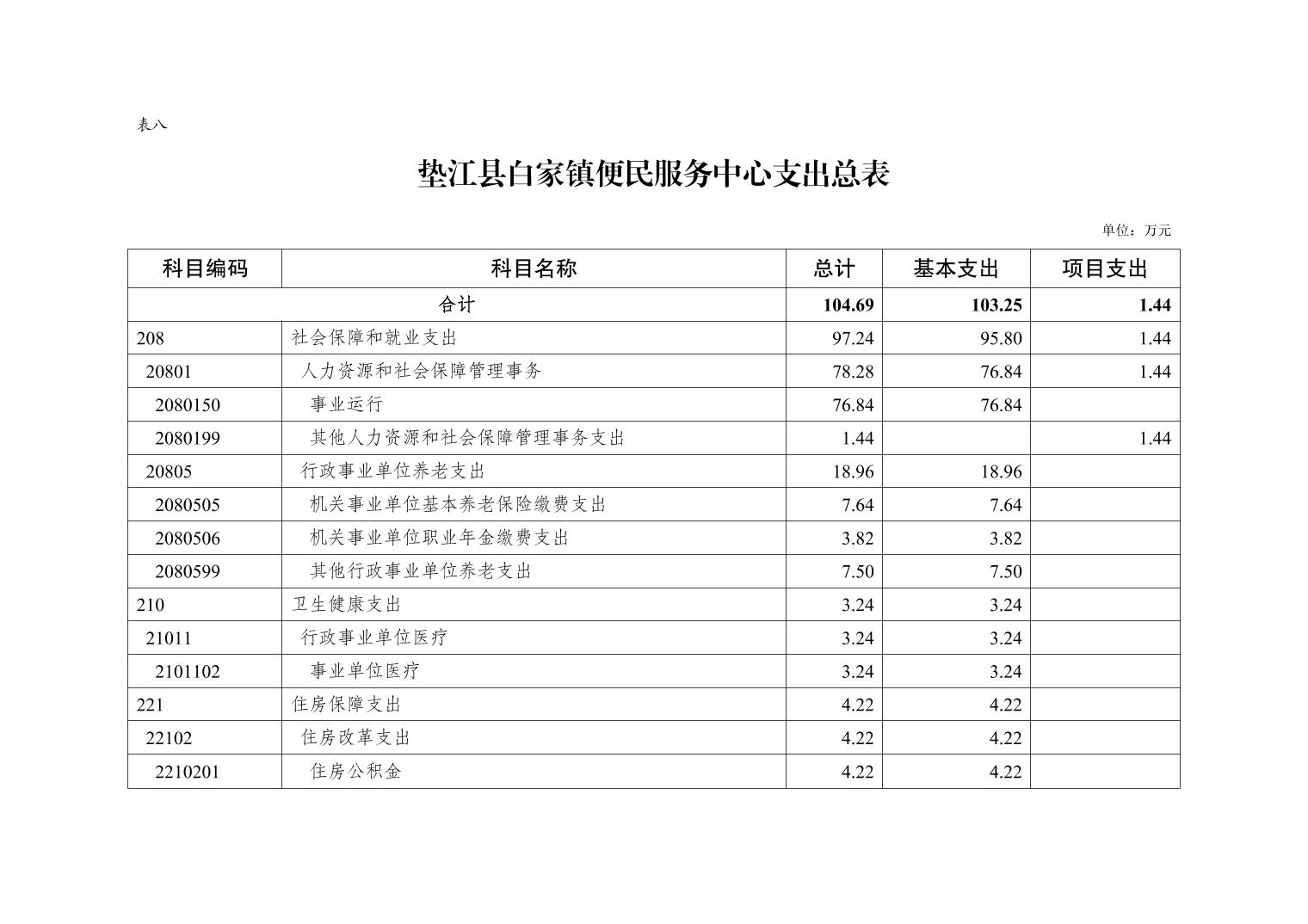 表八

垫江县白家镇便民服务中心支出总表

单位：万元

| 科目编码 | 科目名称 | 总计 | 基本支出 | 项目支出 |
|---|---|---|---|---|
| 合计 | | 104.69 | 103.25 | 1.44 |
| 208 | 社会保障和就业支出 | 97.24 | 95.80 | 1.44 |
| 20801 | 人力资源和社会保障管理事务 | 78.28 | 76.84 | 1.44 |
| 2080150 | 事业运行 | 76.84 | 76.84 | |
| 2080199 | 其他人力资源和社会保障管理事务支出 | 1.44 | | 1.44 |
| 20805 | 行政事业单位养老支出 | 18.96 | 18.96 | |
| 2080505 | 机关事业单位基本养老保险缴费支出 | 7.64 | 7.64 | |
| 2080506 | 机关事业单位职业年金缴费支出 | 3.82 | 3.82 | |
| 2080599 | 其他行政事业单位养老支出 | 7.50 | 7.50 | |
| 210 | 卫生健康支出 | 3.24 | 3.24 | |
| 21011 | 行政事业单位医疗 | 3.24 | 3.24 | |
| 2101102 | 事业单位医疗 | 3.24 | 3.24 | |
| 221 | 住房保障支出 | 4.22 | 4.22 | |
| 22102 | 住房改革支出 | 4.22 | 4.22 | |
| 2210201 | 住房公积金 | 4.22 | 4.22 | |